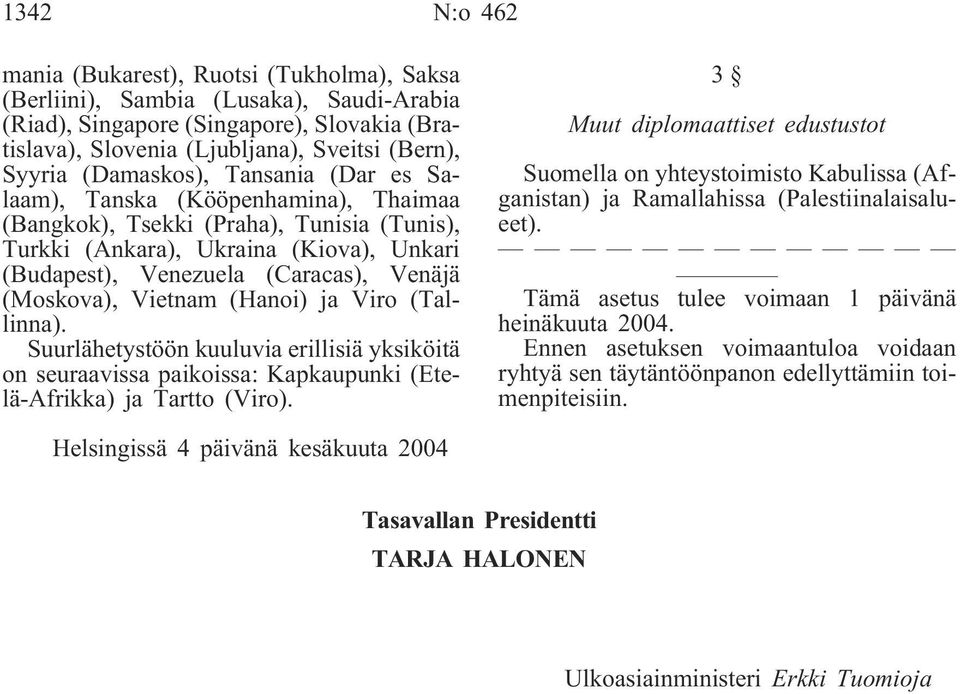 1342 N:o 462

mania (Bukarest), Ruotsi (Tukholma), Saksa (Berliini), Sambia (Lusaka), Saudi-Arabia (Riad), Singapore (Singapore), Slovakia (Bratislava), Slovenia (Ljubljana), Sveitsi (Bern), Syyria (Damaskos), Tansania (Dar es Salaam), Tanska (Kööpenhamina), Thaimaa (Bangkok), Tsekki (Praha), Tunisia (Tunis), Turkki (Ankara), Ukraina (Kiova), Unkari (Budapest), Venezuela (Caracas), Venäjä (Moskova), Vietnam (Hanoi) ja Viro (Tallinna).

Suurlähetystöön kuuluvia erillisiä yksiköitä on seuraavissa paikoissa: Kapkaupunki (Etelä-Afrikka) ja Tartto (Viro).

3 §

Muut diplomaattiset edustustot

Suomella on yhteystoimisto Kabulissa (Afganistan) ja Ramallahissa (Palestiinalaisalueet).

— — — — — — — — — — — — —

Tämä asetus tulee voimaan 1 päivänä heinäkuuta 2004.

Ennen asetuksen voimaantuloa voidaan ryhtyä sen täytäntöönpanon edellyttämiin toimenpiteisiin.

Helsingissä 4 päivänä kesäkuuta 2004

Tasavallan Presidentti

TARJA HALONEN

Ulkoasiainministeri Erkki Tuomioja